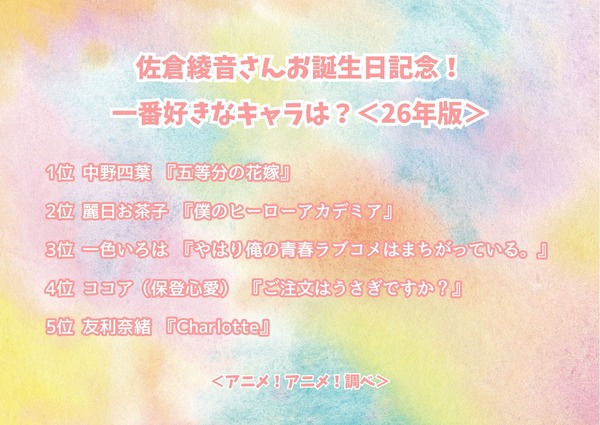 佐倉綾音さんお誕生日記念！
一番好きなキャラは？＜26年版＞

1位 中野四葉 『五等分の花嫁』

2位 麗日お茶子 『僕のヒーローアカデミア』

3位 一色いろは 『やはり俺の青春ラブコメはまちがっている。』

4位 ココア（保登心愛） 『ご注文はうさぎですか？』

5位 友利奈緒 『Charlotte』

＜アニメ！アニメ！調べ＞